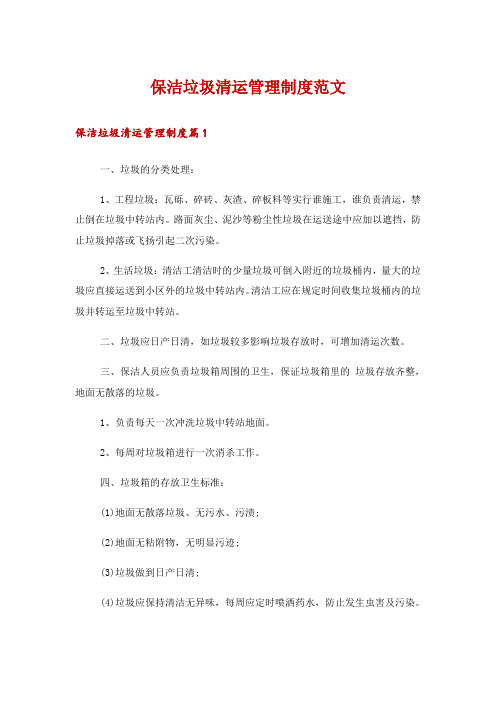 保洁垃圾清运管理制度范文

保洁垃圾清运管理制度篇1

一、垃圾的分类处理：

1、工程垃圾：瓦砾、碎砖、灰渣、碎板料等实行谁施工，谁负责清运，禁止倒在垃圾中转站内。路面灰尘、泥沙等粉尘性垃圾在运送途中应加以遮挡，防止垃圾掉落或飞扬引起二次污染。

2、生活垃圾：清洁工清洁时的少量垃圾可倒入附近的垃圾桶内，量大的垃圾应直接运送到小区外的垃圾中转站内。清洁工应在规定时间收集垃圾桶内的垃圾并转运至垃圾中转站。

二、垃圾应日产日清，如垃圾较多影响垃圾存放时，可增加清运次数。

三、保洁人员应负责垃圾箱周围的卫生，保证垃圾箱里的 垃圾存放齐整，地面无散落的垃圾。

1、负责每天一次冲洗垃圾中转站地面。

2、每周对垃圾箱进行一次消杀工作。

四、垃圾箱的存放卫生标准：

(1)地面无散落垃圾、无污水、污渍；

(2)地面无粘附物，无明显污迹；

(3)垃圾做到日产日清；

(4)垃圾应保持清洁无异味，每周应定时喷洒药水，防止发生虫害及污染。